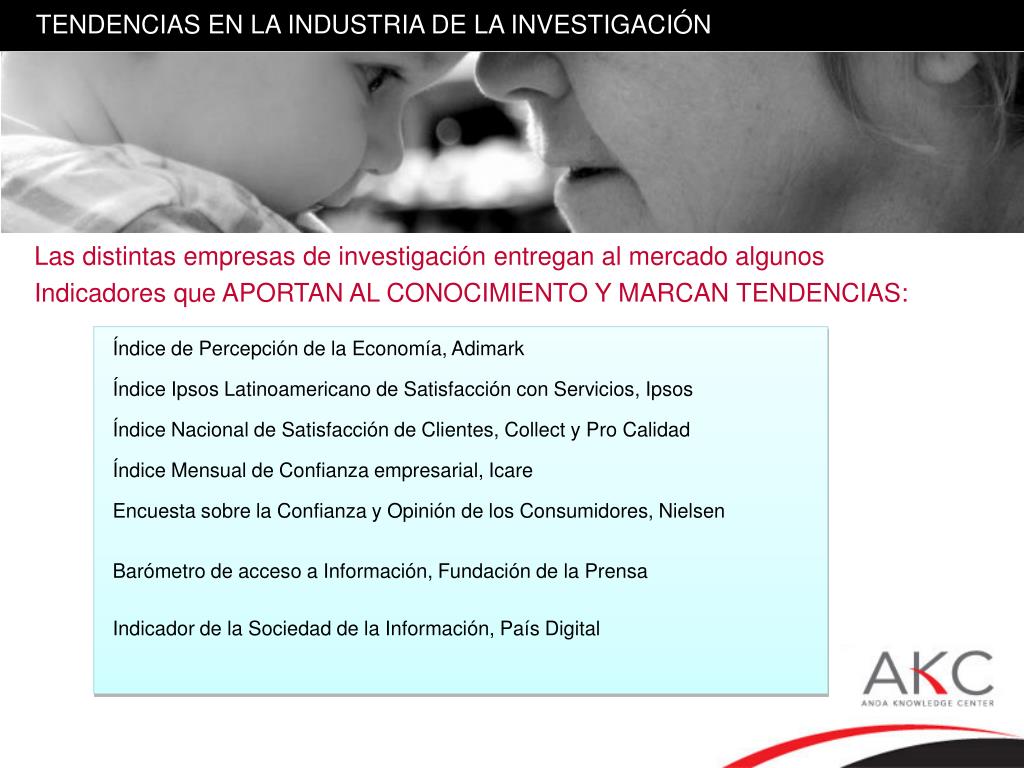 TENDENCIAS EN LA INDUSTRIA DE LA INVESTIGACIÓN

Las distintas empresas de investigación entregan al mercado algunos Indicadores que APORTAN AL CONOCIMIENTO Y MARCAN TENDENCIAS:

Índice de Percepción de la Economía, Adimark

Índice Ipsos Latinoamericano de Satisfacción con Servicios, Ipsos

Índice Nacional de Satisfacción de Clientes, Collect y Pro Calidad

Índice Mensual de Confianza empresarial, Icare

Encuesta sobre la Confianza y Opinión de los Consumidores, Nielsen

Barómetro de acceso a Información, Fundación de la Prensa

Indicador de la Sociedad de la Información, País Digital

AKC
ANDA KNOWLEDGE CENTER